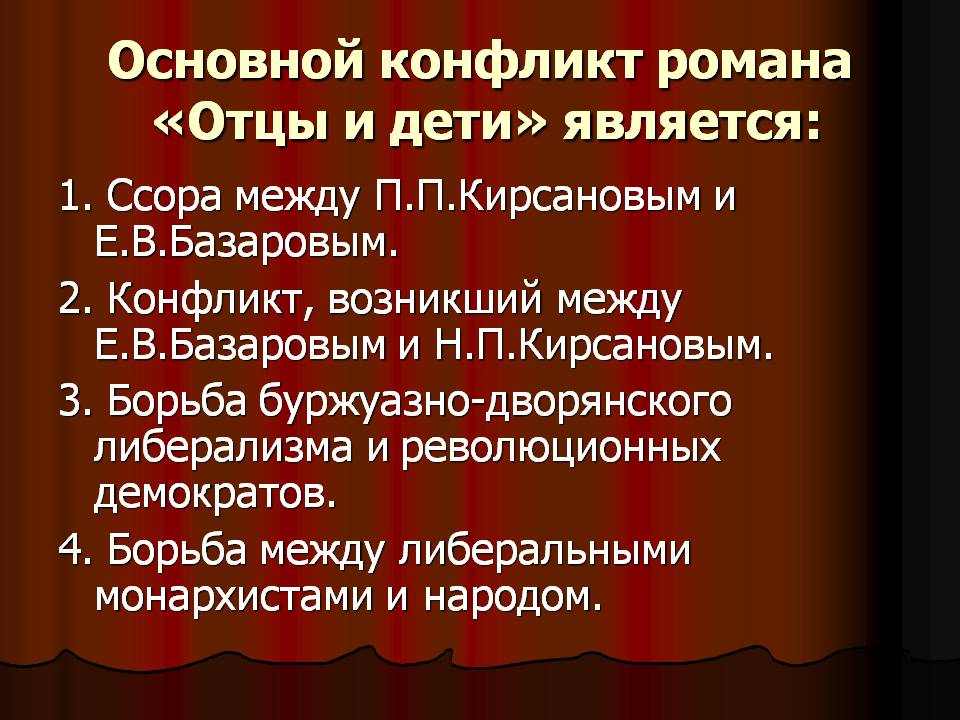 Основной конфликт романа «Отцы и дети» является:

1. Ссора между П.П.Кирсановым и Е.В.Базаровым.

2. Конфликт, возникший между Е.В.Базаровым и Н.П.Кирсановым.

3. Борьба буржуазно-дворянского либерализма и революционных демократов.

4. Борьба между либеральными монархистами и народом.